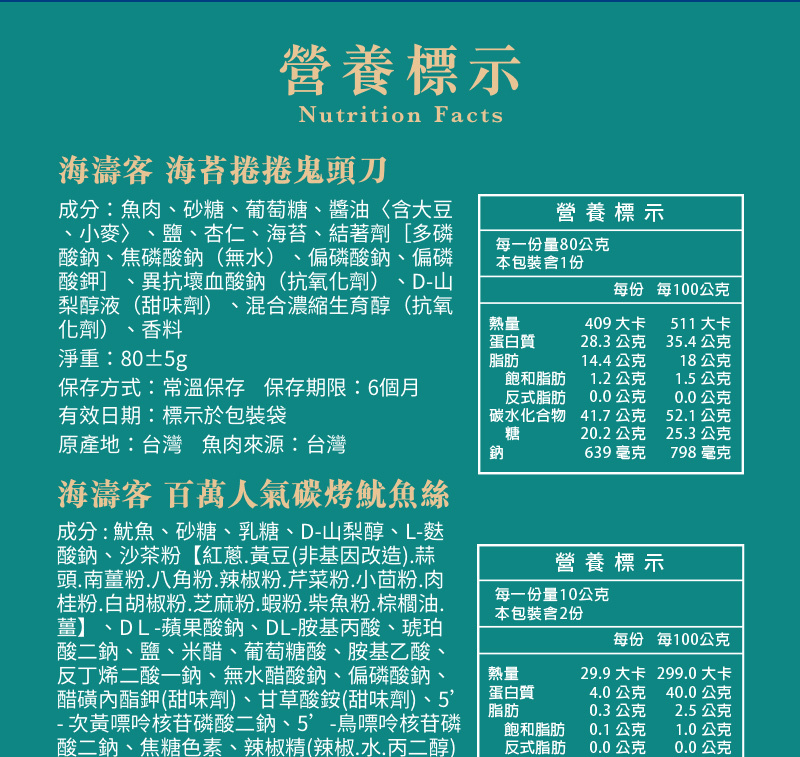 營養標示
Nutrition Facts

海濤客 海苔捲捲鬼頭刀

成分：魚肉、砂糖、葡萄糖、醬油〈含大豆、小麥〉、鹽、杏仁、海苔、結著劑［多磷酸鈉、焦磷酸鈉（無水）、偏磷酸鈉、偏磷酸鉀］、異抗壞血酸鈉（抗氧化劑）、D-山梨醇液（甜味劑）、混合濃縮生育醇（抗氧化劑）、香料
淨重：80±5g
保存方式：常溫保存　保存期限：6個月
有效日期：標示於包裝袋
原產地：台灣　魚肉來源：台灣

營養標示
每一份量80公克
本包裝含1份

| | 每份 | 每100公克 |
|---|---|---|
| 熱量 | 409 大卡 | 511 大卡 |
| 蛋白質 | 28.3 公克 | 35.4 公克 |
| 脂肪 | 14.4 公克 | 18 公克 |
| 飽和脂肪 | 1.2 公克 | 1.5 公克 |
| 反式脂肪 | 0.0 公克 | 0.0 公克 |
| 碳水化合物 | 41.7 公克 | 52.1 公克 |
| 糖 | 20.2 公克 | 25.3 公克 |
| 鈉 | 639 毫克 | 798 毫克 |

海濤客 百萬人氣碳烤魷魚絲

成分：魷魚、砂糖、乳糖、D-山梨醇、L-麩酸鈉、沙茶粉【紅蔥.黃豆(非基因改造).蒜頭.南薑粉.八角粉.辣椒粉.芹菜粉.小茴粉.肉桂粉.白胡椒粉.芝麻粉.蝦粉.柴魚粉.棕櫚油.薑】、DL-蘋果酸鈉、DL-胺基丙酸、琥珀酸二鈉、鹽、米醋、葡萄糖酸、胺基乙酸、反丁烯二酸一鈉、無水醋酸鈉、偏磷酸鈉、醋磺內酯鉀(甜味劑)、甘草酸銨(甜味劑)、5’-次黃嘌呤核苷磷酸二鈉、5’-鳥嘌呤核苷磷酸二鈉、焦糖色素、辣椒精(辣椒.水.丙二醇)

營養標示
每一份量10公克
本包裝含2份

| | 每份 | 每100公克 |
|---|---|---|
| 熱量 | 29.9 大卡 | 299.0 大卡 |
| 蛋白質 | 4.0 公克 | 40.0 公克 |
| 脂肪 | 0.3 公克 | 2.5 公克 |
| 飽和脂肪 | 0.1 公克 | 1.0 公克 |
| 反式脂肪 | 0.0 公克 | 0.0 公克 |